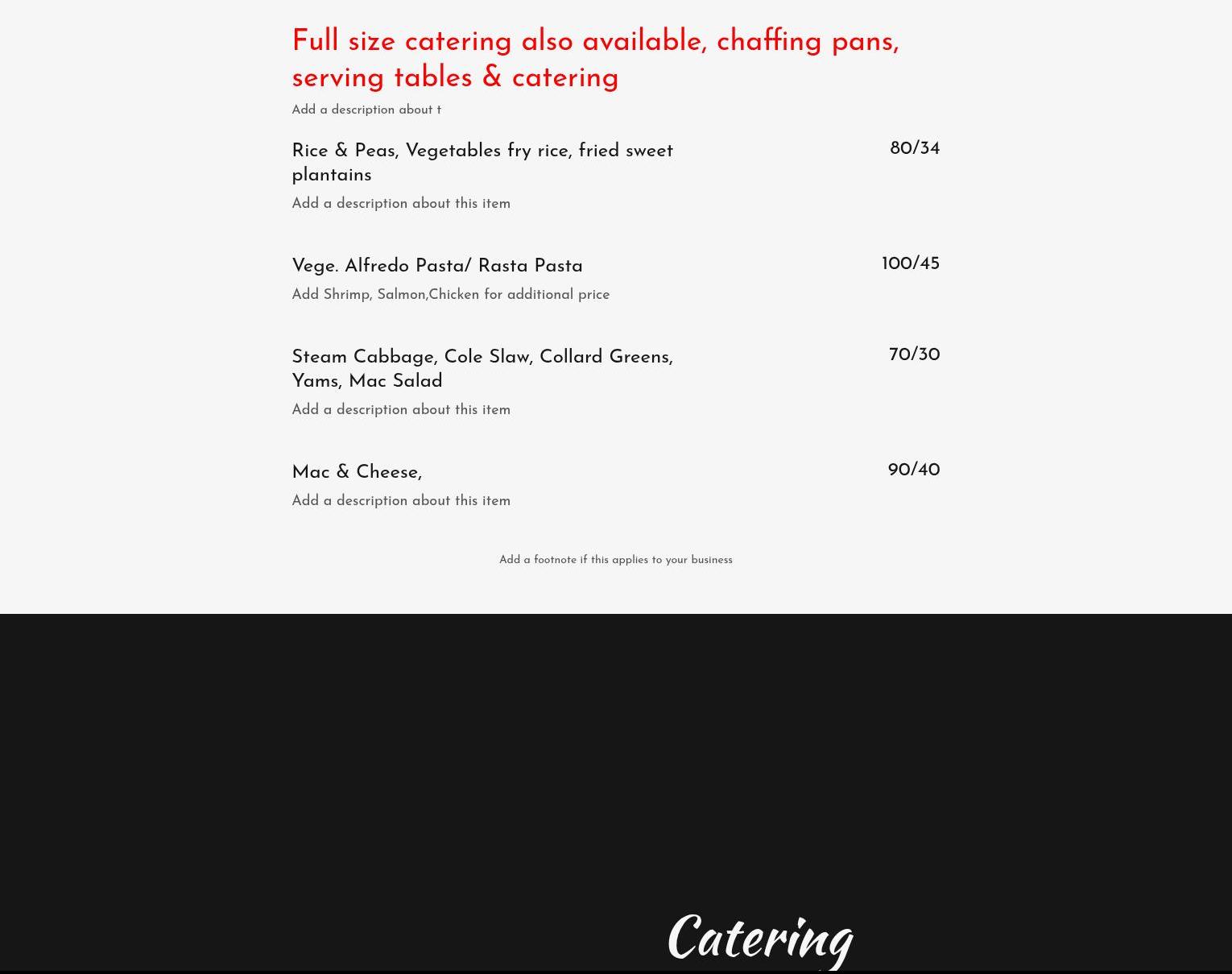 Full size catering also available, chaffing pans, serving tables & catering

Add a description about t

Rice & Peas, Vegetables fry rice, fried sweet plantains

80/34

Add a description about this item

Vege. Alfredo Pasta/ Rasta Pasta

100/45

Add Shrimp, Salmon,Chicken for additional price

Steam Cabbage, Cole Slaw, Collard Greens, Yams, Mac Salad

70/30

Add a description about this item

Mac & Cheese,

90/40

Add a description about this item

Add a footnote if this applies to your business

Catering